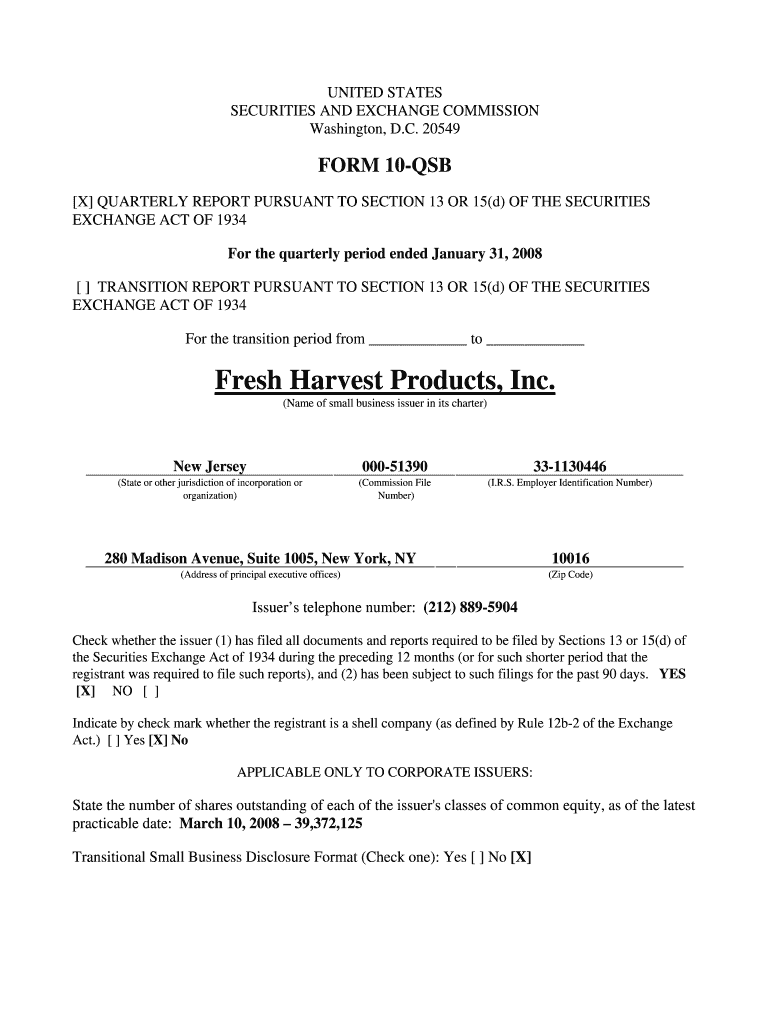 UNITED STATES
SECURITIES AND EXCHANGE COMMISSION
Washington, D.C. 20549

FORM 10-QSB

[X] QUARTERLY REPORT PURSUANT TO SECTION 13 OR 15(d) OF THE SECURITIES EXCHANGE ACT OF 1934

For the quarterly period ended January 31, 2008

[ ] TRANSITION REPORT PURSUANT TO SECTION 13 OR 15(d) OF THE SECURITIES EXCHANGE ACT OF 1934

For the transition period from ____________ to ____________

Fresh Harvest Products, Inc.
(Name of small business issuer in its charter)

| New Jersey | 000-51390 | 33-1130446 |
|---|---|---|
| (State or other jurisdiction of incorporation or organization) | (Commission File Number) | (I.R.S. Employer Identification Number) |

| 280 Madison Avenue, Suite 1005, New York, NY | 10016 |
|---|---|
| (Address of principal executive offices) | (Zip Code) |

Issuer's telephone number: (212) 889-5904

Check whether the issuer (1) has filed all documents and reports required to be filed by Sections 13 or 15(d) of the Securities Exchange Act of 1934 during the preceding 12 months (or for such shorter period that the registrant was required to file such reports), and (2) has been subject to such filings for the past 90 days. YES [X] NO [ ]

Indicate by check mark whether the registrant is a shell company (as defined by Rule 12b-2 of the Exchange Act.) [ ] Yes [X] No

APPLICABLE ONLY TO CORPORATE ISSUERS:

State the number of shares outstanding of each of the issuer's classes of common equity, as of the latest practicable date: March 10, 2008 – 39,372,125

Transitional Small Business Disclosure Format (Check one): Yes [ ] No [X]